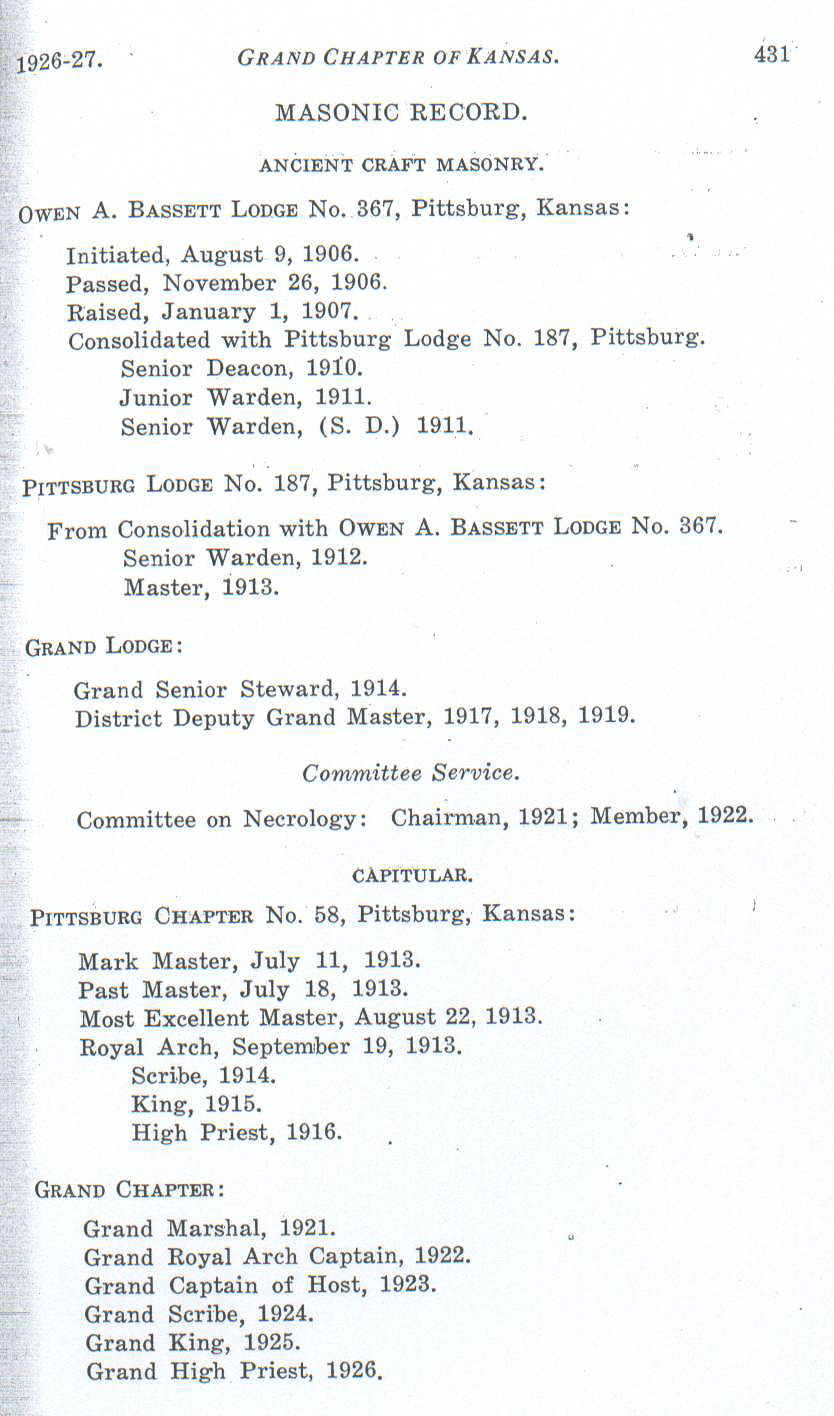 1926-27. GRAND CHAPTER OF KANSAS. 431

MASONIC RECORD.

ANCIENT CRAFT MASONRY.

OWEN A. BASSETT LODGE No. 367, Pittsburg, Kansas:

Initiated, August 9, 1906.
Passed, November 26, 1906.
Raised, January 1, 1907.
Consolidated with Pittsburg Lodge No. 187, Pittsburg.
Senior Deacon, 1910.
Junior Warden, 1911.
Senior Warden, (S. D.) 1911.

PITTSBURG LODGE No. 187, Pittsburg, Kansas:

From Consolidation with OWEN A. BASSETT LODGE No. 367.
Senior Warden, 1912.
Master, 1913.

GRAND LODGE:

Grand Senior Steward, 1914.
District Deputy Grand Master, 1917, 1918, 1919.

Committee Service.

Committee on Necrology: Chairman, 1921; Member, 1922.

CAPITULAR.

PITTSBURG CHAPTER No. 58, Pittsburg, Kansas:

Mark Master, July 11, 1913.
Past Master, July 18, 1913.
Most Excellent Master, August 22, 1913.
Royal Arch, September 19, 1913.
Scribe, 1914.
King, 1915.
High Priest, 1916.

GRAND CHAPTER:

Grand Marshal, 1921.
Grand Royal Arch Captain, 1922.
Grand Captain of Host, 1923.
Grand Scribe, 1924.
Grand King, 1925.
Grand High Priest, 1926.